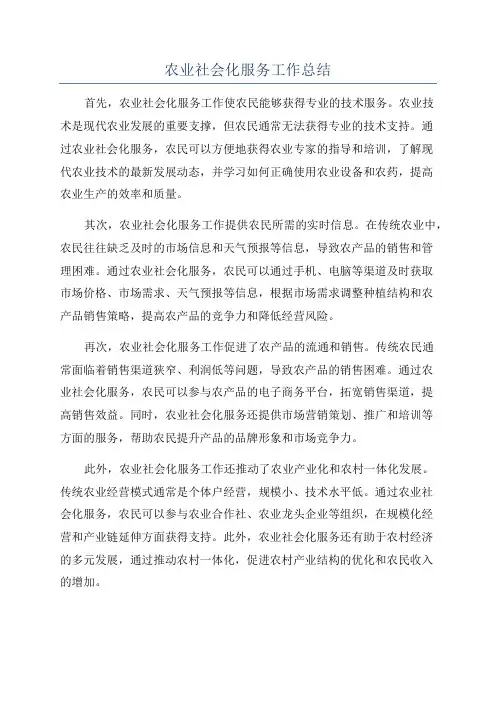 农业社会化服务工作总结

首先，农业社会化服务工作使农民能够获得专业的技术服务。农业技术是现代农业发展的重要支撑，但农民通常无法获得专业的技术支持。通过农业社会化服务，农民可以方便地获得农业专家的指导和培训，了解现代农业技术的最新发展动态，并学习如何正确使用农业设备和农药，提高农业生产的效率和质量。

其次，农业社会化服务工作提供农民所需的实时信息。在传统农业中，农民往往缺乏及时的市场信息和天气预报等信息，导致农产品的销售和管理困难。通过农业社会化服务，农民可以通过手机、电脑等渠道及时获取市场价格、市场需求、天气预报等信息，根据市场需求调整种植结构和农产品销售策略，提高农产品的竞争力和降低经营风险。

再次，农业社会化服务工作促进了农产品的流通和销售。传统农民通常面临着销售渠道狭窄、利润低等问题，导致农产品的销售困难。通过农业社会化服务，农民可以参与农产品的电子商务平台，拓宽销售渠道，提高销售效益。同时，农业社会化服务还提供市场营销策划、推广和培训等方面的服务，帮助农民提升产品的品牌形象和市场竞争力。

此外，农业社会化服务工作还推动了农业产业化和农村一体化发展。传统农业经营模式通常是个体户经营，规模小、技术水平低。通过农业社会化服务，农民可以参与农业合作社、农业龙头企业等组织，在规模化经营和产业链延伸方面获得支持。此外，农业社会化服务还有助于农村经济的多元发展，通过推动农村一体化，促进农村产业结构的优化和农民收入的增加。